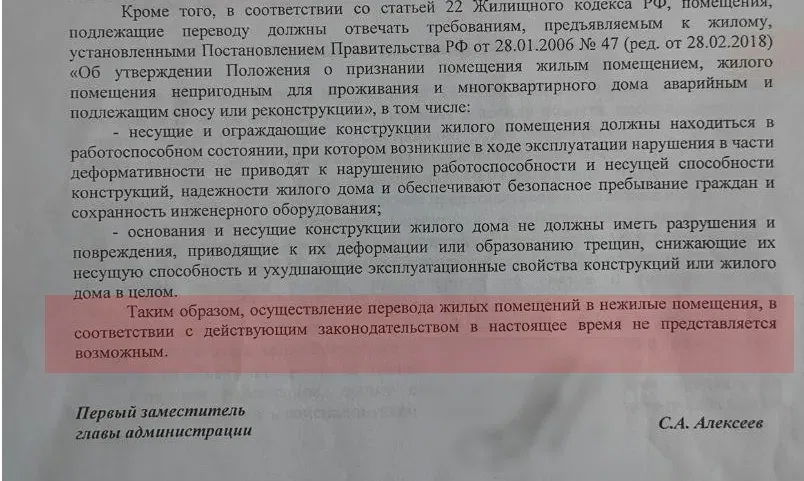 Кроме того, в соответствии со статьей 22 Жилищного кодекса РФ, помещения, подлежащие переводу должны отвечать требованиям, предъявляемым к жилому, установленными Постановлением Правительства РФ от 28.01.2006 № 47 (ред. от 28.02.2018) «Об утверждении Положения о признании помещения жилым помещением, жилого помещения непригодным для проживания и многоквартирного дома аварийным и подлежащим сносу или реконструкции», в том числе:

- несущие и ограждающие конструкции жилого помещения должны находиться в работоспособном состоянии, при котором возникшие в ходе эксплуатации нарушения в части деформативности не приводят к нарушению работоспособности и несущей способности конструкций, надежности жилого дома и обеспечивают безопасное пребывание граждан и сохранность инженерного оборудования;

- основания и несущие конструкции жилого дома не должны иметь разрушения и повреждения, приводящие к их деформации или образованию трещин, снижающие их несущую способность и ухудшающие эксплуатационные свойства конструкций или жилого дома в целом.

Таким образом, осуществление перевода жилых помещений в нежилые помещения, в соответствии с действующим законодательством в настоящее время не представляется возможным.

Первый заместитель
главы администрации

С.А. Алексеев